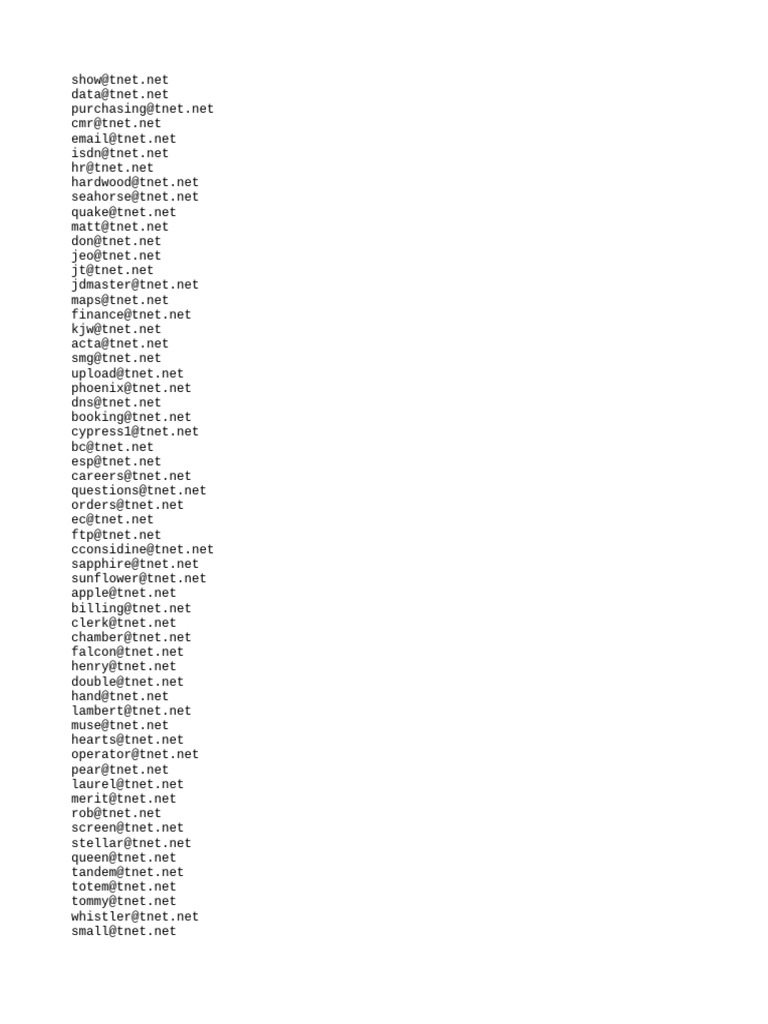 show@tnet.net
data@tnet.net
purchasing@tnet.net
cmr@tnet.net
email@tnet.net
isdn@tnet.net
hr@tnet.net
hardwood@tnet.net
seahorse@tnet.net
quake@tnet.net
matt@tnet.net
don@tnet.net
jeo@tnet.net
jt@tnet.net
jdmaster@tnet.net
maps@tnet.net
finance@tnet.net
kjw@tnet.net
acta@tnet.net
smg@tnet.net
upload@tnet.net
phoenix@tnet.net
dns@tnet.net
booking@tnet.net
cypress1@tnet.net
bc@tnet.net
esp@tnet.net
careers@tnet.net
questions@tnet.net
orders@tnet.net
ec@tnet.net
ftp@tnet.net
cconsidine@tnet.net
sapphire@tnet.net
sunflower@tnet.net
apple@tnet.net
billing@tnet.net
clerk@tnet.net
chamber@tnet.net
falcon@tnet.net
henry@tnet.net
double@tnet.net
hand@tnet.net
lambert@tnet.net
muse@tnet.net
hearts@tnet.net
operator@tnet.net
pear@tnet.net
laurel@tnet.net
merit@tnet.net
rob@tnet.net
screen@tnet.net
stellar@tnet.net
queen@tnet.net
tandem@tnet.net
totem@tnet.net
tommy@tnet.net
whistler@tnet.net
small@tnet.net